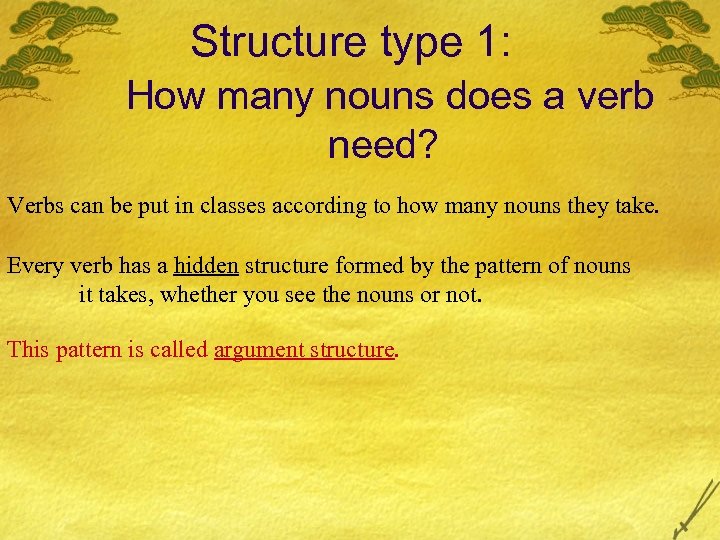 Structure type 1:
How many nouns does a verb need?

Verbs can be put in classes according to how many nouns they take.

Every verb has a hidden structure formed by the pattern of nouns it takes, whether you see the nouns or not.

This pattern is called argument structure.